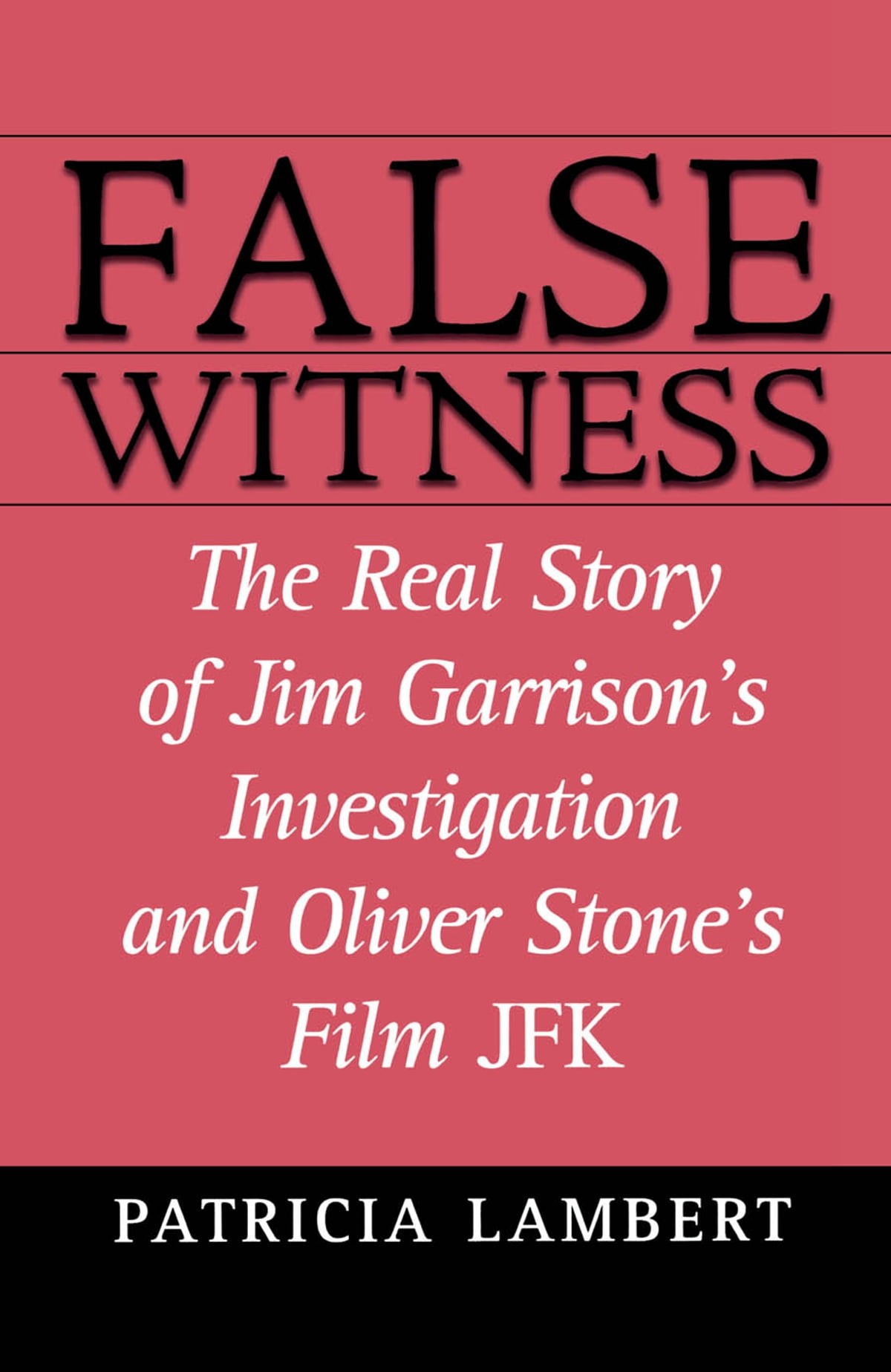 FALSE
WITNESS

The Real Story of Jim Garrison's Investigation and Oliver Stone's Film JFK

PATRICIA LAMBERT